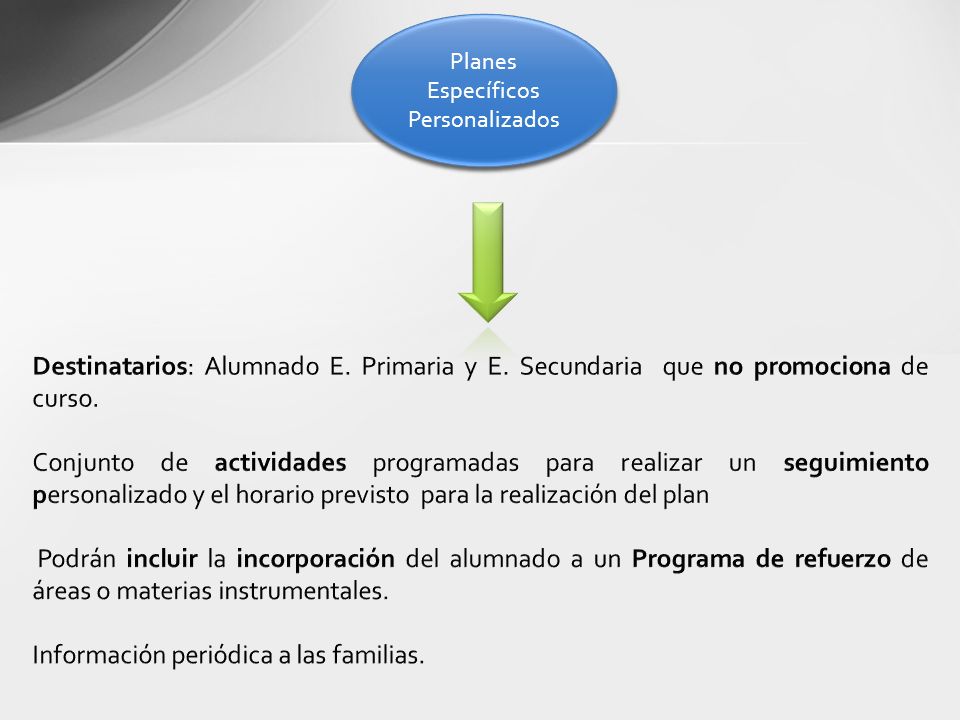 Planes Específicos Personalizados

Destinatarios: Alumnado E. Primaria y E. Secundaria que no promociona de curso.

Conjunto de actividades programadas para realizar un seguimiento personalizado y el horario previsto para la realización del plan

Podrán incluir la incorporación del alumnado a un Programa de refuerzo de áreas o materias instrumentales.

Información periódica a las familias.